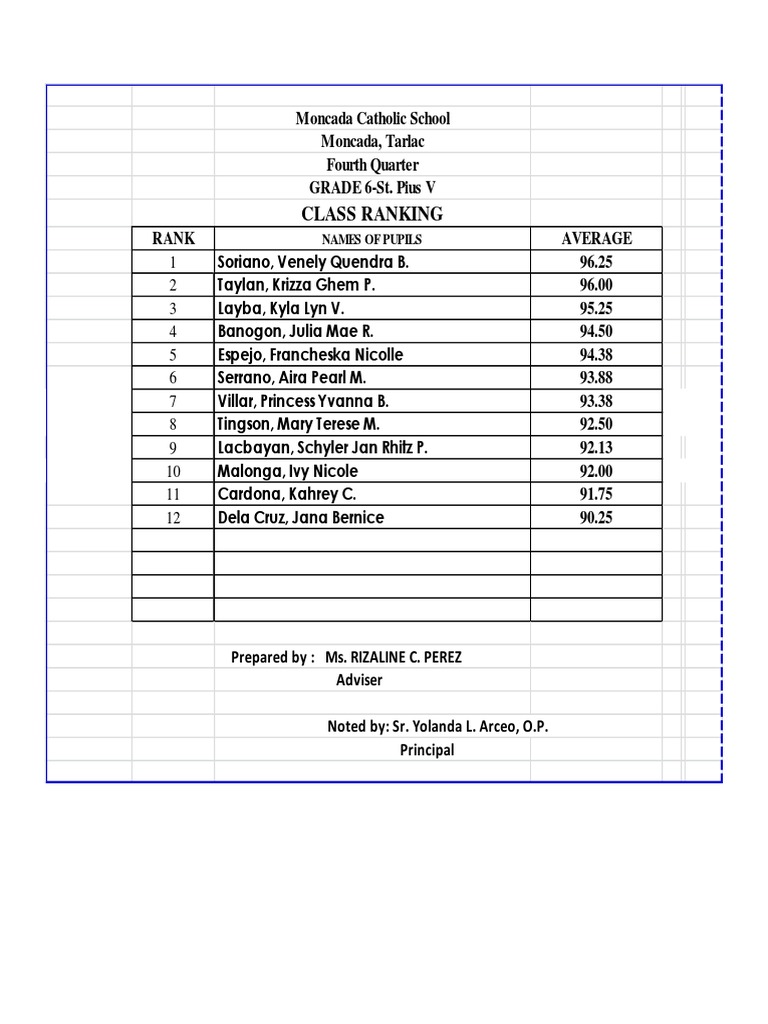 Moncada Catholic School
Moncada, Tarlac
Fourth Quarter
GRADE 6-St. Pius V
CLASS RANKING

| RANK | NAMES OF PUPILS | AVERAGE |
|---|---|---|
| 1 | Soriano, Venely Quendra B. | 96.25 |
| 2 | Taylan, Krizza Ghem P. | 96.00 |
| 3 | Layba, Kyla Lyn V. | 95.25 |
| 4 | Banogon, Julia Mae R. | 94.50 |
| 5 | Espejo, Francheska Nicolle | 94.38 |
| 6 | Serrano, Aira Pearl M. | 93.88 |
| 7 | Villar, Princess Yvanna B. | 93.38 |
| 8 | Tingson, Mary Terese M. | 92.50 |
| 9 | Lacbayan, Schyler Jan Rhitz P. | 92.13 |
| 10 | Malonga, Ivy Nicole | 92.00 |
| 11 | Cardona, Kahrey C. | 91.75 |
| 12 | Dela Cruz, Jana Bernice | 90.25 |
| | | |
| | | |
| | | |
| | | |

Prepared by : Ms. RIZALINE C. PEREZ
Adviser

Noted by: Sr. Yolanda L. Arceo, O.P.
Principal